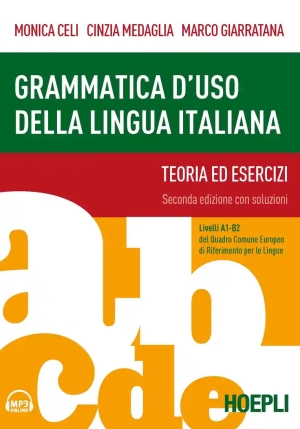 MONICA CELI CINZIA MEDAGLIA MARCO GIARRATANA

GRAMMATICA D'USO DELLA LINGUA ITALIANA

TEORIA ED ESERCIZI

Seconda edizione con soluzioni

Livelli A1-B2
del Quadro Comune Europeo di Riferimento per le Lingue

a b c d e

MP3 ONLINE

HOEPLI